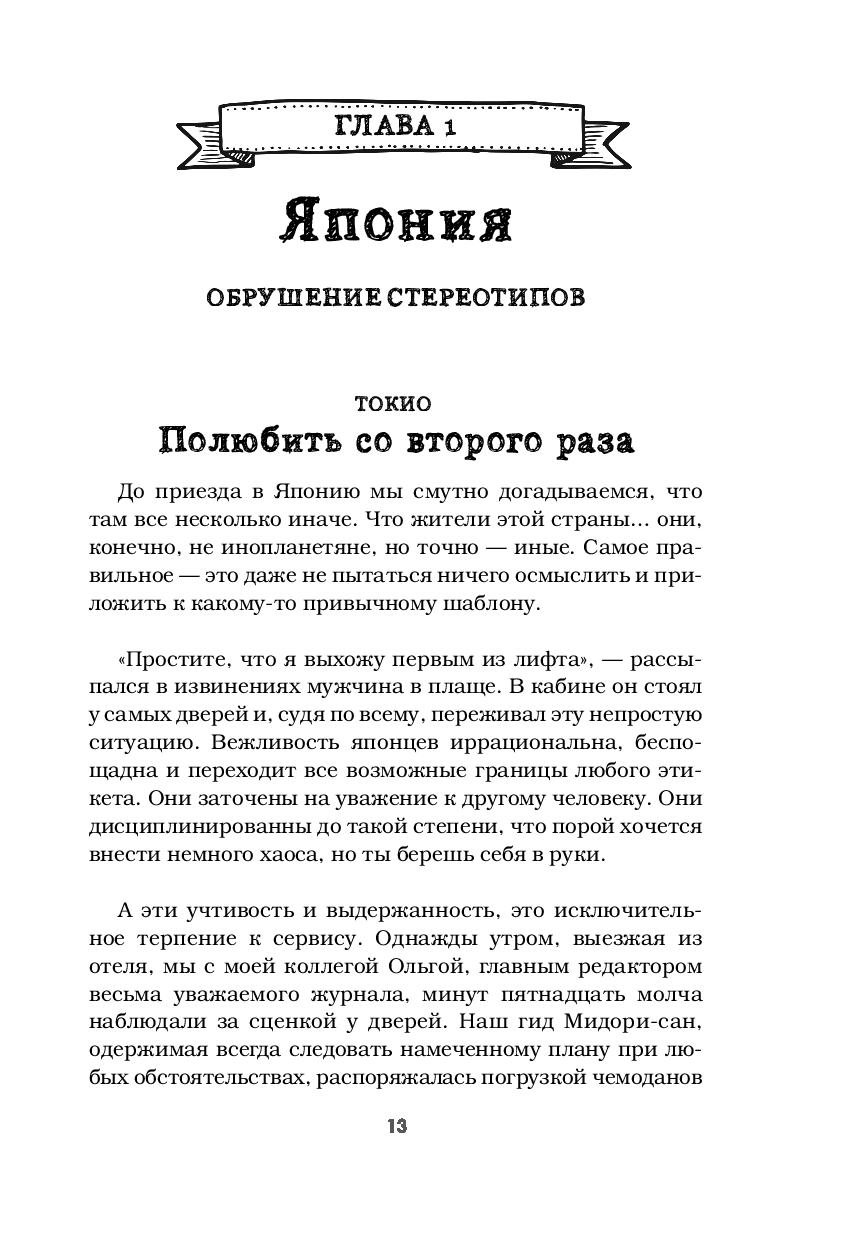 ГЛАВА 1

Япония

ОБРУШЕНИЕ СТЕРЕОТИПОВ

ТОКИО

Полюбить со второго раза

До приезда в Японию мы смутно догадываемся, что там все несколько иначе. Что жители этой страны... они, конечно, не инопланетяне, но точно — иные. Самое правильное — это даже не пытаться ничего осмыслить и приложить к какому-то привычному шаблону.

«Простите, что я выхожу первым из лифта», — рассыпался в извинениях мужчина в плаще. В кабине он стоял у самых дверей и, судя по всему, переживал эту непростую ситуацию. Вежливость японцев иррациональна, беспощадна и переходит все возможные границы любого этикета. Они заточены на уважение к другому человеку. Они дисциплинированны до такой степени, что порой хочется внести немного хаоса, но ты берешь себя в руки.

А эти учтивость и выдержанность, это исключительное терпение к сервису. Однажды утром, выезжая из отеля, мы с моей коллегой Ольгой, главным редактором весьма уважаемого журнала, минут пятнадцать молча наблюдали за сценкой у дверей. Наш гид Мидори-сан, одержимая всегда следовать намеченному плану при любых обстоятельствах, распоряжалась погрузкой чемоданов

13